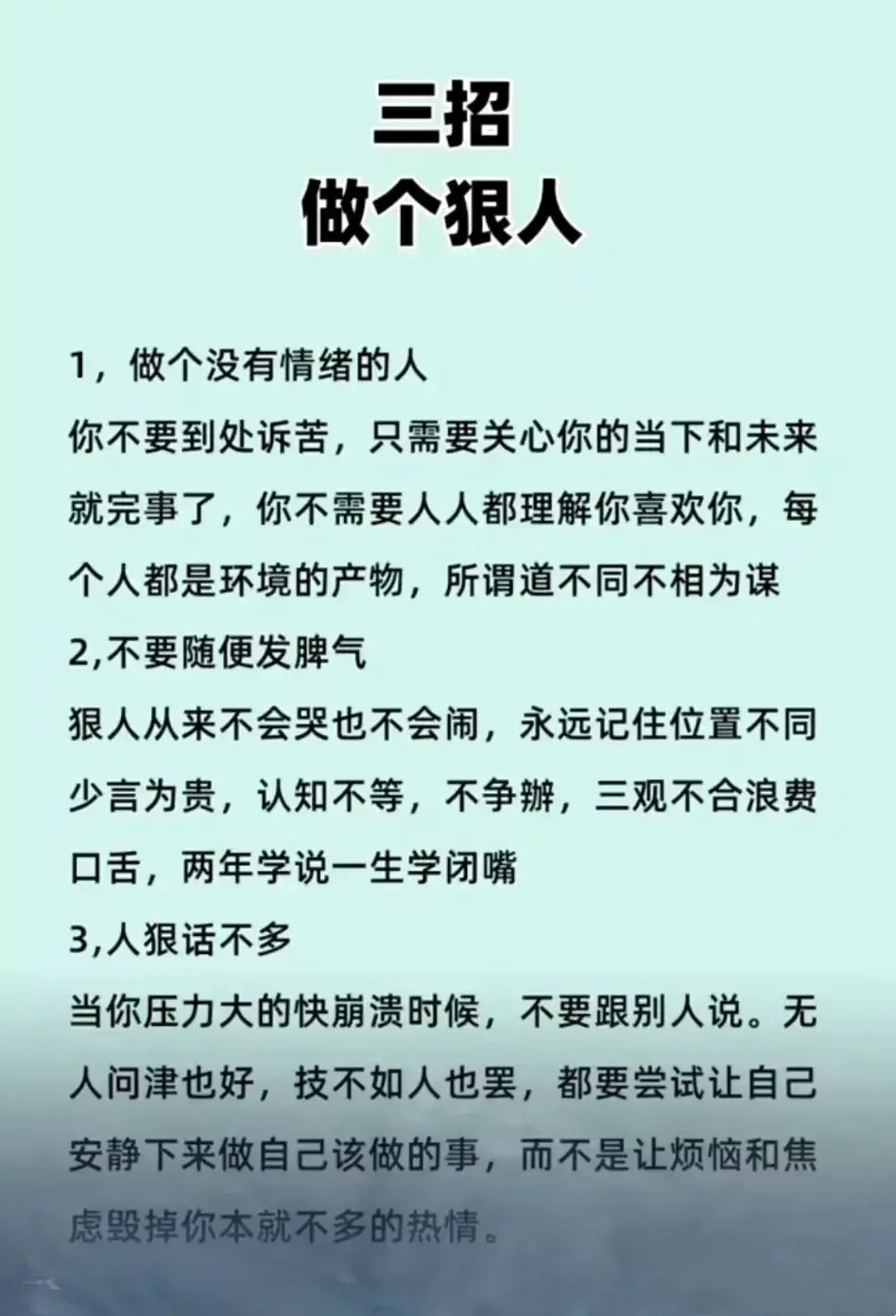 三招
做个狠人

1，做个没有情绪的人
你不要到处诉苦，只需要关心你的当下和未来就完事了，你不需要人人都理解你喜欢你，每个人都是环境的产物，所谓道不同不相为谋
2,不要随便发脾气
狠人从来不会哭也不会闹，永远记住位置不同少言为贵，认知不等，不争辩，三观不合浪费口舌，两年学说一生学闭嘴
3,人狠话不多
当你压力大的快崩溃时候，不要跟别人说。无人问津也好，技不如人也罢，都要尝试让自己安静下来做自己该做的事，而不是让烦恼和焦虑毁掉你本就不多的热情。